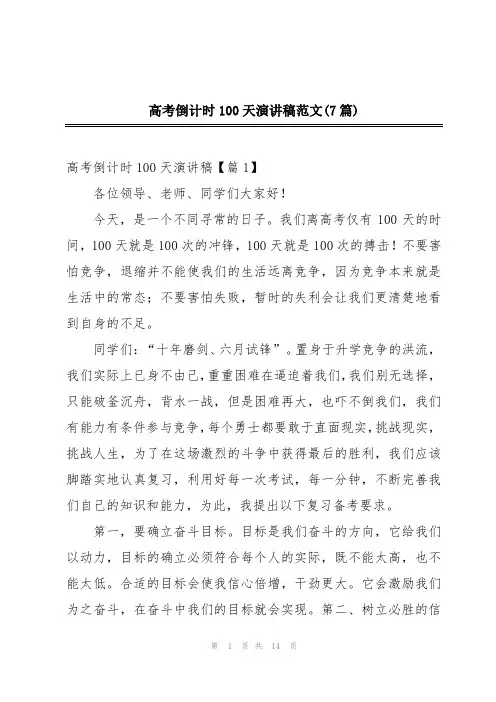 高考倒计时100天演讲稿范文(7篇)

高考倒计时100天演讲稿【篇1】

各位领导、老师、同学们大家好！

今天，是一个不同寻常的日子。我们离高考仅有100天的时间，100天就是100次的冲锋，100天就是100次的搏击！不要害怕竞争，退缩并不能使我们的生活远离竞争，因为竞争本来就是生活中的常态；不要害怕失败，暂时的失利会让我们更清楚地看到自身的不足。

同学们："十年磨剑、六月试锋"。置身于升学竞争的洪流，我们实际上已身不由己，重重困难在逼迫着我们，我们别无选择，只能破釜沉舟，背水一战，但是困难再大，也吓不倒我们，我们有能力有条件参与竞争，每个勇士都要敢于直面现实，挑战现实，挑战人生，为了在这场激烈的斗争中获得最后的胜利，我们应该脚踏实地认真复习，利用好每一次考试，每一分钟，不断完善我们自己的知识和能力，为此，我提出以下复习备考要求。

第一，要确立奋斗目标。目标是我们奋斗的方向，它给我们以动力，目标的确立必须符合每个人的实际，既不能太高，也不能太低。合适的目标会使我信心倍增，干劲更大。它会激励我们为之奋斗，在奋斗中我们的目标就会实现。第二、树立必胜的信

第 1 页 共 14 页